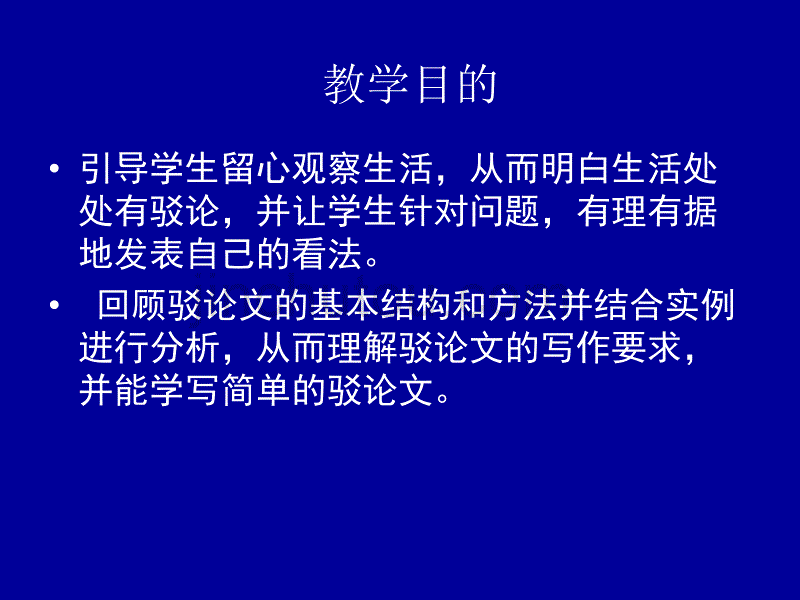 教学目的

• 引导学生留心观察生活，从而明白生活处处有驳论，并让学生针对问题，有理有据地发表自己的看法。

• 回顾驳论文的基本结构和方法并结合实例进行分析，从而理解驳论文的写作要求，并能学写简单的驳论文。